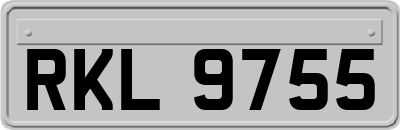 RKL 9755